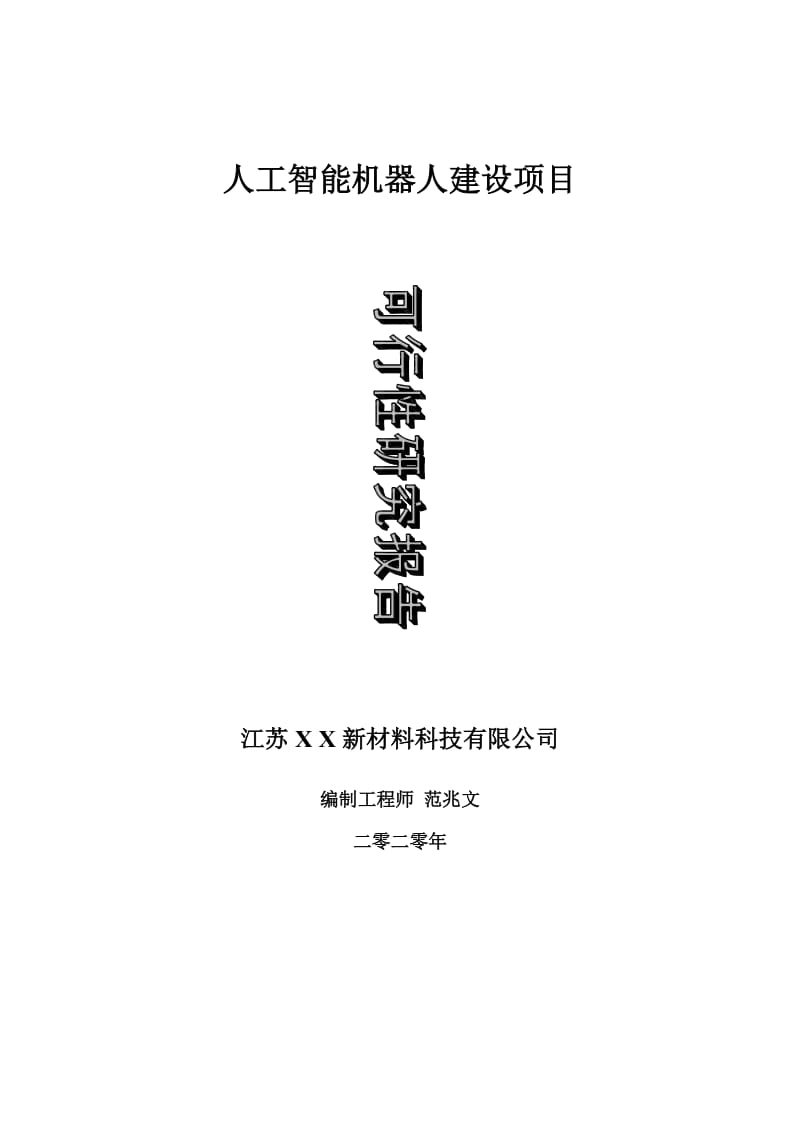 人工智能机器人建设项目

可行性研究报告

江苏 X X 新材料科技有限公司

编制工程师 范兆文

二零二零年